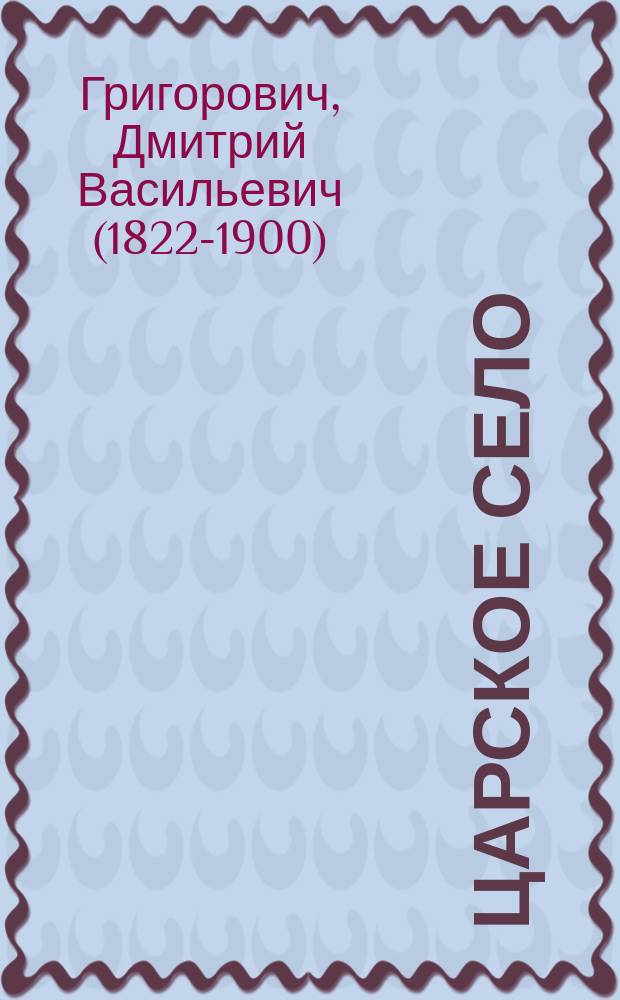 Григорович, Дмитрий Васильевич (1822-1900)

ЦАРСКОЕ СЕЛО